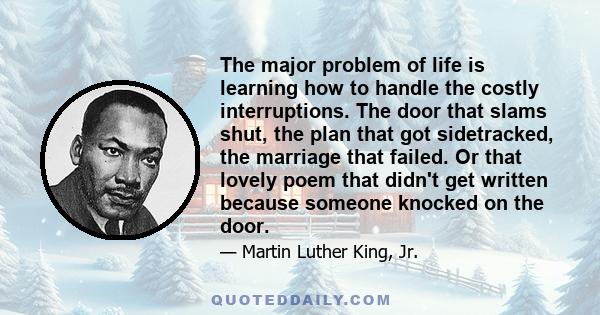 The major problem of life is learning how to handle the costly interruptions. The door that slams shut, the plan that got sidetracked, the marriage that failed. Or that lovely poem that didn't get written because someone knocked on the door.

— Martin Luther King, Jr.

QUOTEDDAILY.COM